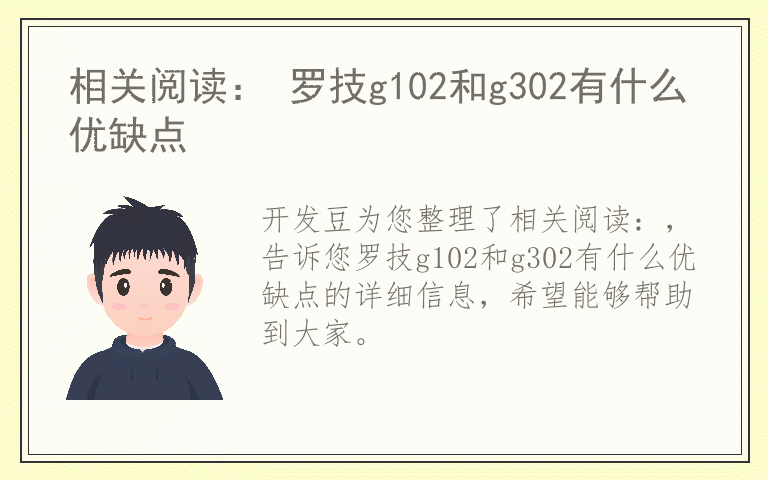 相关阅读： 罗技g102和g302有什么优缺点

开发豆为您整理了相关阅读：，告诉您罗技g102和g302有什么优缺点的详细信息，希望能够帮助到大家。